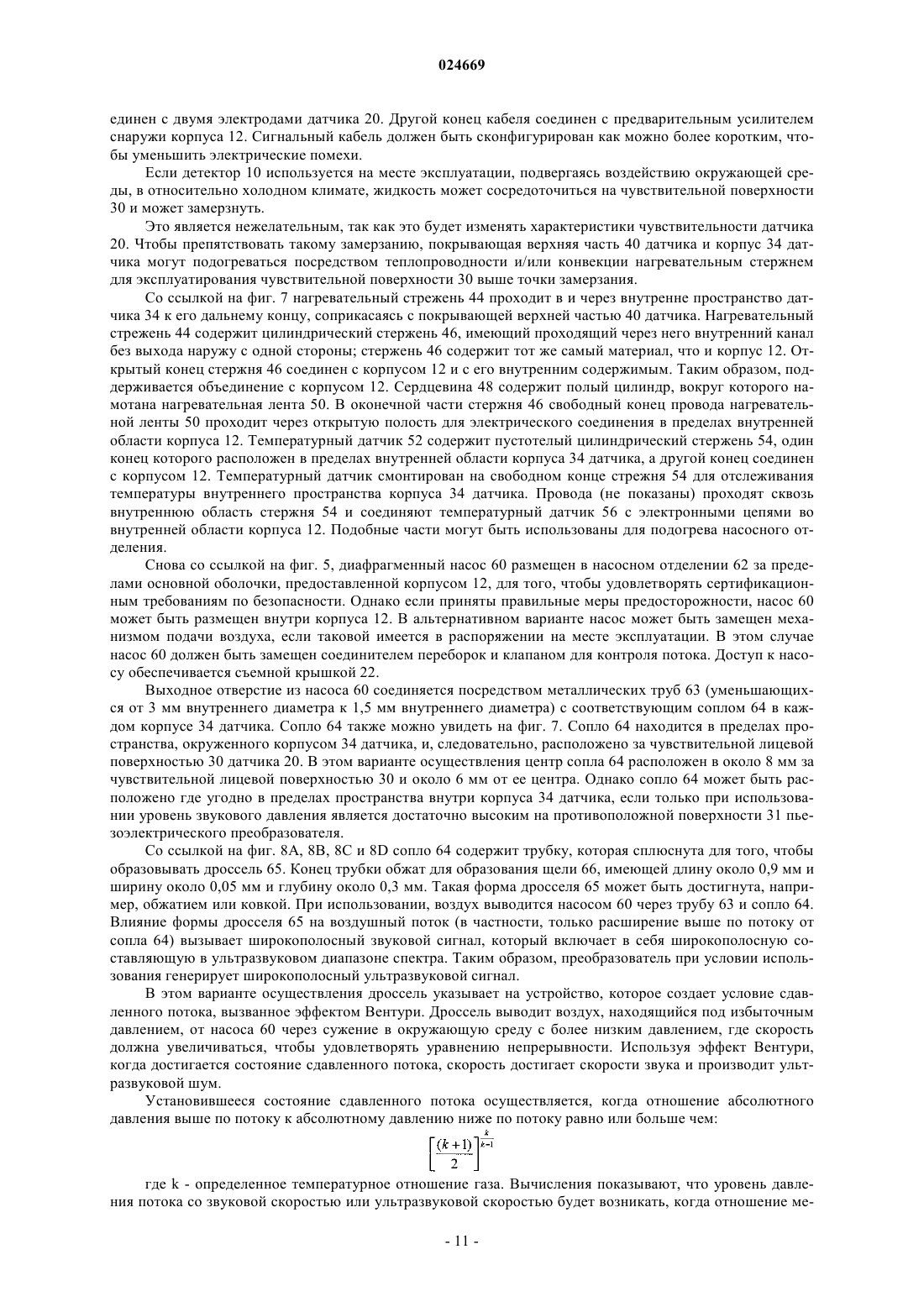 024669

единен с двумя электродами датчика 20. Другой конец кабеля соединен с предварительным усилителем снаружи корпуса 12. Сигнальный кабель должен быть сконфигурирован как можно более коротким, чтобы уменьшить электрические помехи.

Если детектор 10 используется на месте эксплуатации, подвергаясь воздействию окружающей среды, в относительно холодном климате, жидкость может сосредоточиться на чувствительной поверхности 30 и может замерзнуть.

Это является нежелательным, так как это будет изменять характеристики чувствительности датчика 20. Чтобы препятствовать такому замерзанию, покрывающая верхняя часть 40 датчика и корпус 34 датчика могут подогреваться посредством теплопроводности и/или конвекции нагревательным стержнем для эксплуатирования чувствительной поверхности 30 выше точки замерзания.

Со ссылкой на фиг. 7 нагревательный стрежень 44 проходит в и через внутренне пространство датчика 34 к его дальнему концу, соприкасаясь с покрывающей верхней частью 40 датчика. Нагревательный стрежень 44 содержит цилиндрический стержень 46, имеющий проходящий через него внутренний канал без выхода наружу с одной стороны; стержень 46 содержит тот же самый материал, что и корпус 12. Открытый конец стержня 46 соединен с корпусом 12 и с его внутренним содержимым. Таким образом, поддерживается объединение с корпусом 12. Сердцевина 48 содержит полый цилиндр, вокруг которого намотана нагревательная лента 50. В оконечной части стержня 46 свободный конец провода нагревательной ленты 50 проходит через открытую полость для электрического соединения в пределах внутренней области корпуса 12. Температурный датчик 52 содержит пустотелый цилиндрический стержень 54, один конец которого расположен в пределах внутренней области корпуса 34 датчика, а другой конец соединен с корпусом 12. Температурный датчик смонтирован на свободном конце стрежня 54 для отслеживания температуры внутреннего пространства корпуса 34 датчика. Провода (не показаны) проходят сквозь внутреннюю область стержня 54 и соединяют температурный датчик 56 с электронными цепями во внутренней области корпуса 12. Подобные части могут быть использованы для подогрева насосного отделения.

Снова со ссылкой на фиг. 5, диафрагменный насос 60 размещен в насосном отделении 62 за пределами основной оболочки, предоставленной корпусом 12, для того, чтобы удовлетворять сертификационным требованиям по безопасности. Однако если приняты правильные меры предосторожности, насос 60 может быть размещен внутри корпуса 12. В альтернативном варианте насос может быть замещен механизмом подачи воздуха, если таковой имеется в распоряжении на месте эксплуатации. В этом случае насос 60 должен быть замещен соединителем переборок и клапаном для контроля потока. Доступ к насосу обеспечивается съемной крышкой 22.

Выходное отверстие из насоса 60 соединяется посредством металлических труб 63 (уменьшающихся от 3 мм внутреннего диаметра к 1,5 мм внутреннего диаметра) с соответствующим соплом 64 в каждом корпусе 34 датчика. Сопло 64 также можно увидеть на фиг. 7. Сопло 64 находится в пределах пространства, окруженного корпусом 34 датчика, и, следовательно, расположено за чувствительной лицевой поверхностью 30 датчика 20. В этом варианте осуществления центр сопла 64 расположен в около 8 мм за чувствительной лицевой поверхностью 30 и около 6 мм от ее центра. Однако сопло 64 может быть расположено где угодно в пределах пространства внутри корпуса 34 датчика, если только при использовании уровень звукового давления является достаточно высоким на противоположной поверхности 31 пьезоэлектрического преобразователя.

Со ссылкой на фиг. 8A, 8B, 8C и 8D сопло 64 содержит трубку, которая сплюснута для того, чтобы образовывать дроссель 65. Конец трубки обжат для образования щели 66, имеющей длину около 0,9 мм и ширину около 0,05 мм и глубину около 0,3 мм. Такая форма дросселя 65 может быть достигнута, например, обжатием или ковкой. При использовании, воздух выводится насосом 60 через трубу 63 и сопло 64. Влияние формы дросселя 65 на воздушный поток (в частности, только расширение выше по потоку от сопла 64) вызывает широкополосный звуковой сигнал, который включает в себя широкополосную составляющую в ультразвуковом диапазоне спектра. Таким образом, преобразователь при условии использования генерирует широкополосный ультразвуковой сигнал.

В этом варианте осуществления дроссель указывает на устройство, которое создает условие сдавленного потока, вызванное эффектом Вентури. Дроссель выводит воздух, находящийся под избыточным давлением, от насоса 60 через сужение в окружающую среду с более низким давлением, где скорость должна увеличиваться, чтобы удовлетворять уравнению непрерывности. Используя эффект Вентури, когда достигается состояние сдавленного потока, скорость достигает скорости звука и производит ультразвуковой шум.

Установившееся состояние сдавленного потока осуществляется, когда отношение абсолютного давления выше по потоку к абсолютному давлению ниже по потоку равно или больше чем:

$\left[\frac{(k+1)}{2}\right]^{\frac{k}{k-1}}$

где k - определенное температурное отношение газа. Вычисления показывают, что уровень давления потока со звуковой скоростью или ультразвуковой скоростью будет возникать, когда отношение ме-

- 11 -